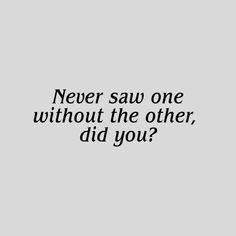 Never saw one without the other, did you?